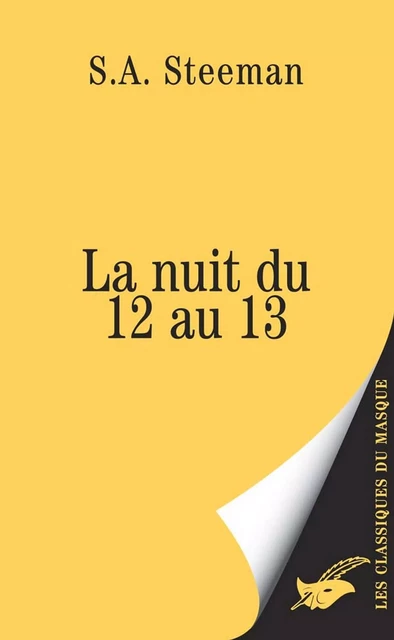 S.A. Steeman

La nuit du 12 au 13

LES CLASSIQUES DU MASQUE